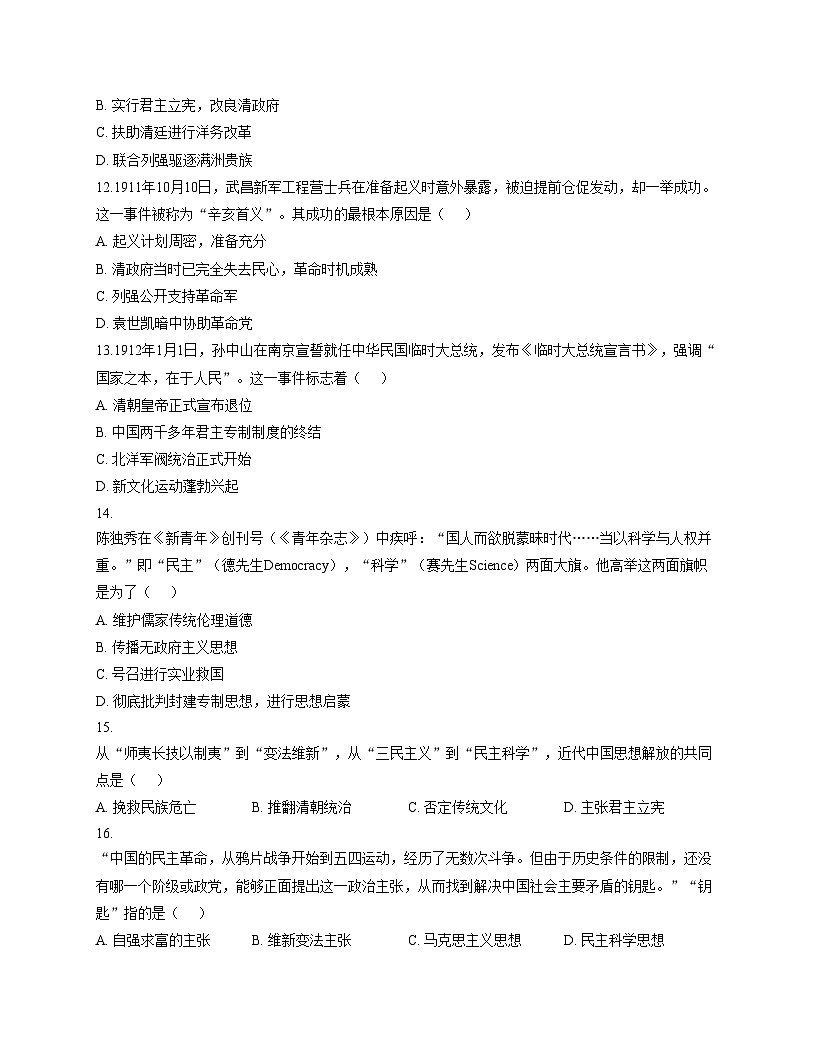 B.实行君主立宪，改良清政府
C.扶助清廷进行洋务改革
D.联合列强驱逐满洲贵族
12.1911年10月10日，武昌新军工程营士兵在准备起义时意外暴露，被迫提前仓促发动，却一举成功。这一事件被称为“辛亥首义”。其成功的最根本原因是（　）
A.起义计划周密，准备充分
B.清政府当时已完全失去民心，革命时机成熟
C.列强公开支持革命军
D.袁世凯暗中协助革命党
13.1912年1月1日，孙中山在南京宣誓就任中华民国临时大总统，发布《临时大总统宣言书》，强调“国家之本，在于人民”。这一事件标志着（　）
A.清朝皇帝正式宣布退位
B.中国两千多年君主专制制度的终结
C.北洋军阀统治正式开始
D.新文化运动蓬勃兴起
14.
陈独秀在《新青年》创刊号（《青年杂志》）中疾呼：“国人而欲脱蒙昧时代……当以科学与人权并重。”即“民主”（德先生Democracy），“科学”（赛先生Science）两面大旗。他高举这两面旗帜是为了（　）
A.维护儒家传统伦理道德
B.传播无政府主义思想
C.号召进行实业救国
D.彻底批判封建专制思想，进行思想启蒙
15.
从“师夷长技以制夷”到“变法维新”，从“三民主义”到“民主科学”，近代中国思想解放的共同点是（　）
A.挽救民族危亡　B.推翻清朝统治　C.否定传统文化　D.主张君主立宪
16.
“中国的民主革命，从鸦片战争开始到五四运动，经历了无数次斗争。但由于历史条件的限制，还没有哪一个阶级或政党，能够正面提出这一政治主张，从而找到解决中国社会主要矛盾的钥匙。”“钥匙”指的是（　）
A.自强求富的主张　B.维新变法主张　C.马克思主义思想　D.民主科学思想